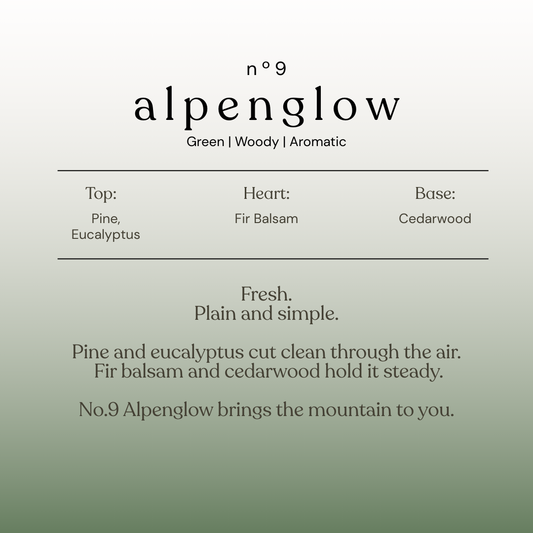 n°9
alpenglow
Green | Woody | Aromatic

Top:
Pine, Eucalyptus

Heart:
Fir Balsam

Base:
Cedarwood

Fresh.
Plain and simple.

Pine and eucalyptus cut clean through the air.
Fir balsam and cedarwood hold it steady.

No.9 Alpenglow brings the mountain to you.